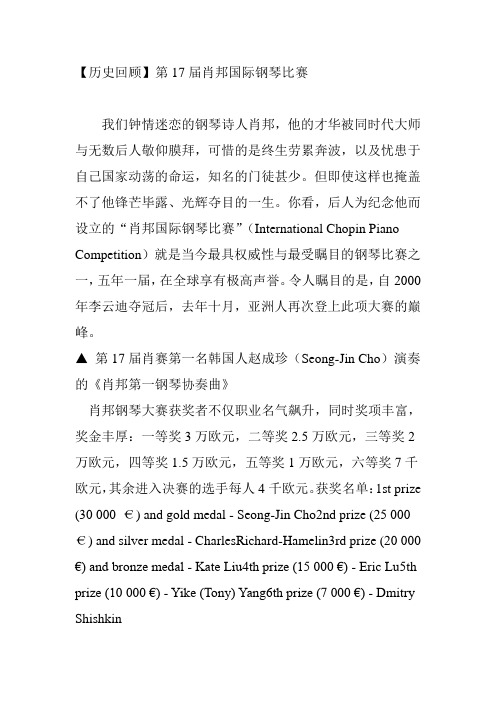 【历史回顾】第 17 届肖邦国际钢琴比赛

我们钟情迷恋的钢琴诗人肖邦，他的才华被同时代大师与无数后人敬仰膜拜，可惜的是终生劳累奔波，以及忧患于自己国家动荡的命运，知名的门徒甚少。但即使这样也掩盖不了他锋芒毕露、光辉夺目的一生。你看，后人为纪念他而设立的“肖邦国际钢琴比赛”（International Chopin Piano Competition）就是当今最具权威性与最受瞩目的钢琴比赛之一，五年一届，在全球享有极高声誉。令人瞩目的是，自 2000 年李云迪夺冠后，去年十月，亚洲人再次登上此项大赛的巅峰。

▲ 第 17 届肖赛第一名韩国人赵成珍（Seong-Jin Cho）演奏的《肖邦第一钢琴协奏曲》

肖邦钢琴大赛获奖者不仅职业名气飙升，同时奖项丰富，奖金丰厚：一等奖 3 万欧元，二等奖 2.5 万欧元，三等奖 2 万欧元，四等奖 1.5 万欧元，五等奖 1 万欧元，六等奖 7 千欧元，其余进入决赛的选手每人 4 千欧元。获奖名单：1st prize (30 000 €) and gold medal - Seong-Jin Cho2nd prize (25 000 €) and silver medal - CharlesRichard-Hamelin3rd prize (20 000 €) and bronze medal - Kate Liu4th prize (15 000 €) - Eric Lu5th prize (10 000 €) - Yike (Tony) Yang6th prize (7 000 €) - Dmitry Shishkin